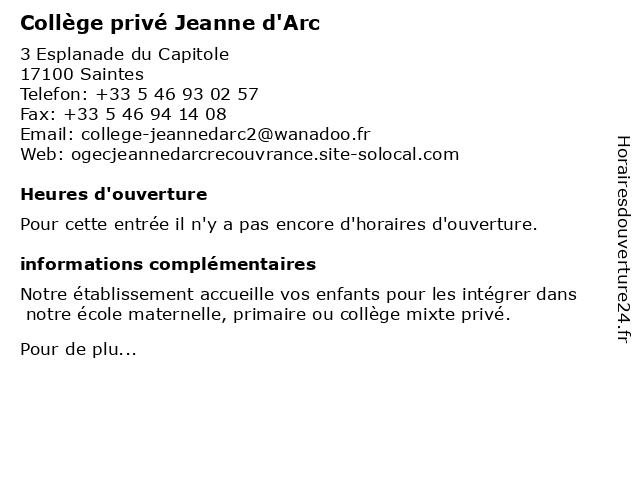 Collège privé Jeanne d'Arc

3 Esplanade du Capitole
17100 Saintes
Telefon: +33 5 46 93 02 57
Fax: +33 5 46 94 14 08
Email: college-jeannedarc2@wanadoo.fr
Web: ogecjeannedarcrecouvrance.site-solocal.com

Heures d'ouverture

Pour cette entrée il n'y a pas encore d'horaires d'ouverture.

informations complémentaires

Notre établissement accueille vos enfants pour les intégrer dans notre école maternelle, primaire ou collège mixte privé.

Pour de plu...

Horairesdouverture24.fr